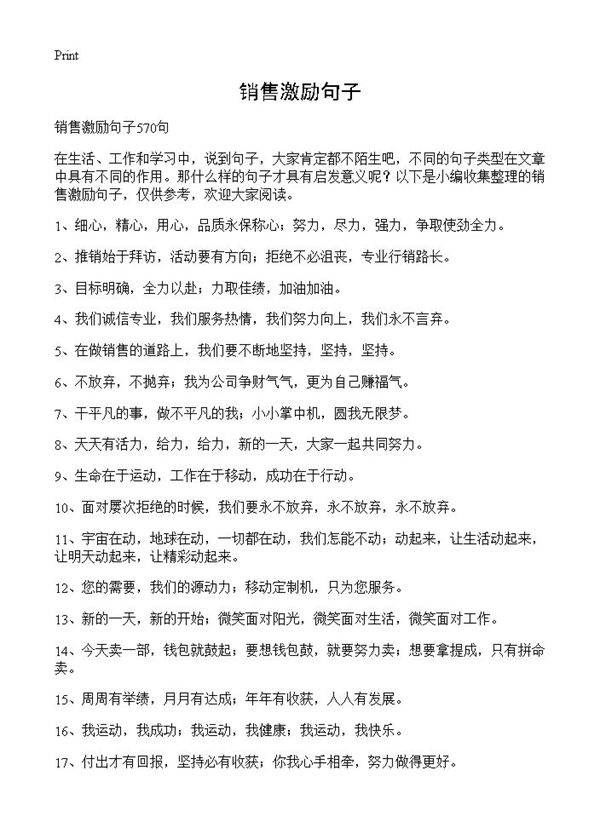 Print

销售激励句子

销售激励句子570句

在生活、工作和学习中，说到句子，大家肯定都不陌生吧，不同的句子类型在文章中具有不同的作用。那什么样的句子才具有启发意义呢？以下是小编收集整理的销售激励句子，仅供参考，欢迎大家阅读。

1、细心，精心，用心，品质永保称心；努力，尽力，强力，争取使劲全力。

2、推销始于拜访，活动要有方向；拒绝不必沮丧，专业行销路长。

3、目标明确，全力以赴；力取佳绩，加油加油。

4、我们诚信专业，我们服务热情，我们努力向上，我们永不言弃。

5、在做销售的道路上，我们要不断地坚持，坚持，坚持。

6、不放弃，不抛弃；我为公司争财气气，更为自己赚福气。

7、干平凡的事，做不平凡的我；小小掌中机，圆我无限梦。

8、天天有活力，给力，给力，新的一天，大家一起共同努力。

9、生命在于运动，工作在于移动，成功在于行动。

10、面对屡次拒绝的时候，我们要永不放弃，永不放弃，永不放弃。

11、宇宙在动，地球在动，一切都在动，我们怎能不动；动起来，让生活动起来，让明天动起来，让精彩动起来。

12、您的需要，我们的源动力；移动定制机，只为您服务。

13、新的一天，新的开始；微笑面对阳光，微笑面对生活，微笑面对工作。

14、今天卖一部，钱包就鼓起；要想钱包鼓，就要努力卖；想要拿提成，只有拼命卖。

15、周周有举绩，月月有达成；年年有收获，人人有发展。

16、我运动，我成功；我运动，我健康；我运动，我快乐。

17、付出才有回报，坚持必有收获；你我心手相牵，努力做得更好。